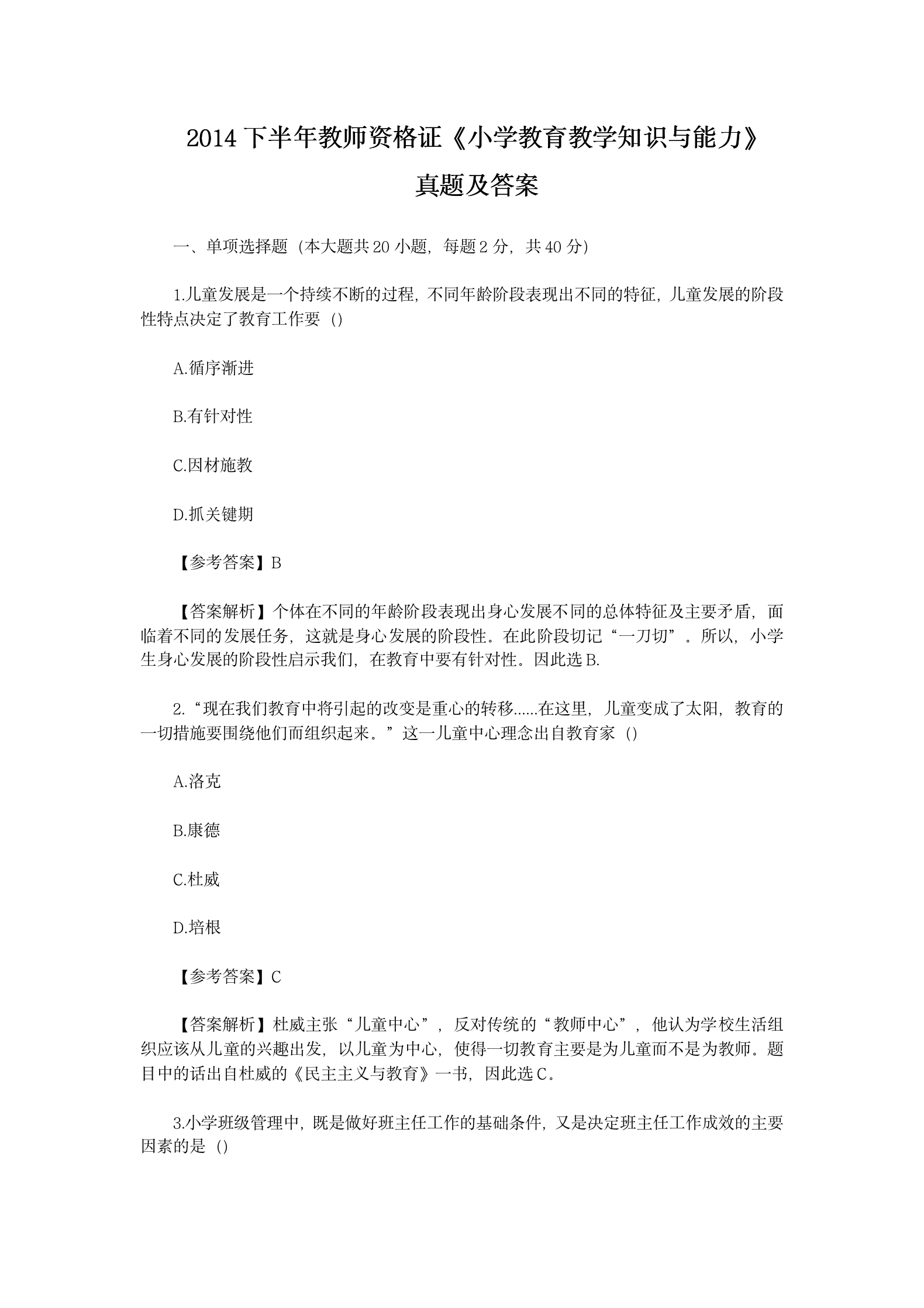 2014 下半年教师资格证《小学教育教学知识与能力》真题及答案

一、单项选择题（本大题共 20 小题，每题 2 分，共 40 分）

1.儿童发展是一个持续不断的过程，不同年龄阶段表现出不同的特征，儿童发展的阶段性特点决定了教育工作要（）

A.循序渐进

B.有针对性

C.因材施教

D.抓关键期

【参考答案】B

【答案解析】个体在不同的年龄阶段表现出身心发展不同的总体特征及主要矛盾，面临着不同的发展任务，这就是身心发展的阶段性。在此阶段切记“一刀切”。所以，小学生身心发展的阶段性启示我们，在教育中要有针对性。因此选 B.

2.“现在我们教育中将引起的改变是重心的转移......在这里，儿童变成了太阳，教育的一切措施要围绕他们而组织起来。”这一儿童中心理念出自教育家（）

A.洛克

B.康德

C.杜威

D.培根

【参考答案】C

【答案解析】杜威主张“儿童中心”，反对传统的“教师中心”，他认为学校生活组织应该从儿童的兴趣出发，以儿童为中心，使得一切教育主要是为儿童而不是为教师。题目中的话出自杜威的《民主主义与教育》一书，因此选 C。

3.小学班级管理中，既是做好班主任工作的基础条件，又是决定班主任工作成效的主要因素的是（）